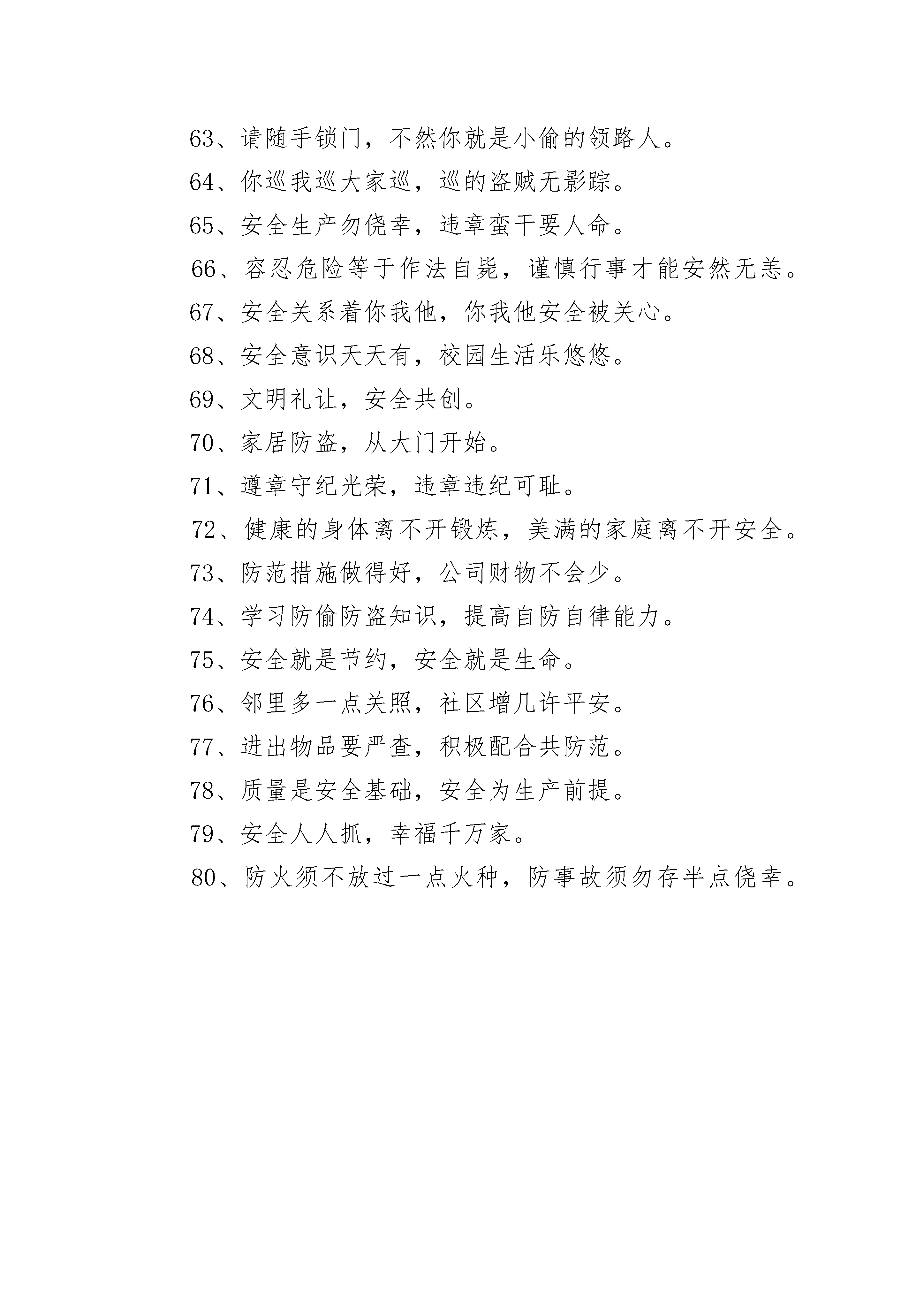 63、请随手锁门，不然你就是小偷的领路人。

64、你巡我巡大家巡，巡的盗贼无影踪。

65、安全生产勿侥幸，违章蛮干要人命。

66、容忍危险等于作法自毙，谨慎行事才能安然无恙。

67、安全关系着你我他，你我他安全被关心。

68、安全意识天天有，校园生活乐悠悠。

69、文明礼让，安全共创。

70、家居防盗，从大门开始。

71、遵章守纪光荣，违章违纪可耻。

72、健康的身体离不开锻炼，美满的家庭离不开安全。

73、防范措施做得好，公司财物不会少。

74、学习防偷防盗知识，提高自防自律能力。

75、安全就是节约，安全就是生命。

76、邻里多一点关照，社区增几许平安。

77、进出物品要严查，积极配合共防范。

78、质量是安全基础，安全为生产前提。

79、安全人人抓，幸福千万家。

80、防火须不放过一点火种，防事故须勿存半点侥幸。